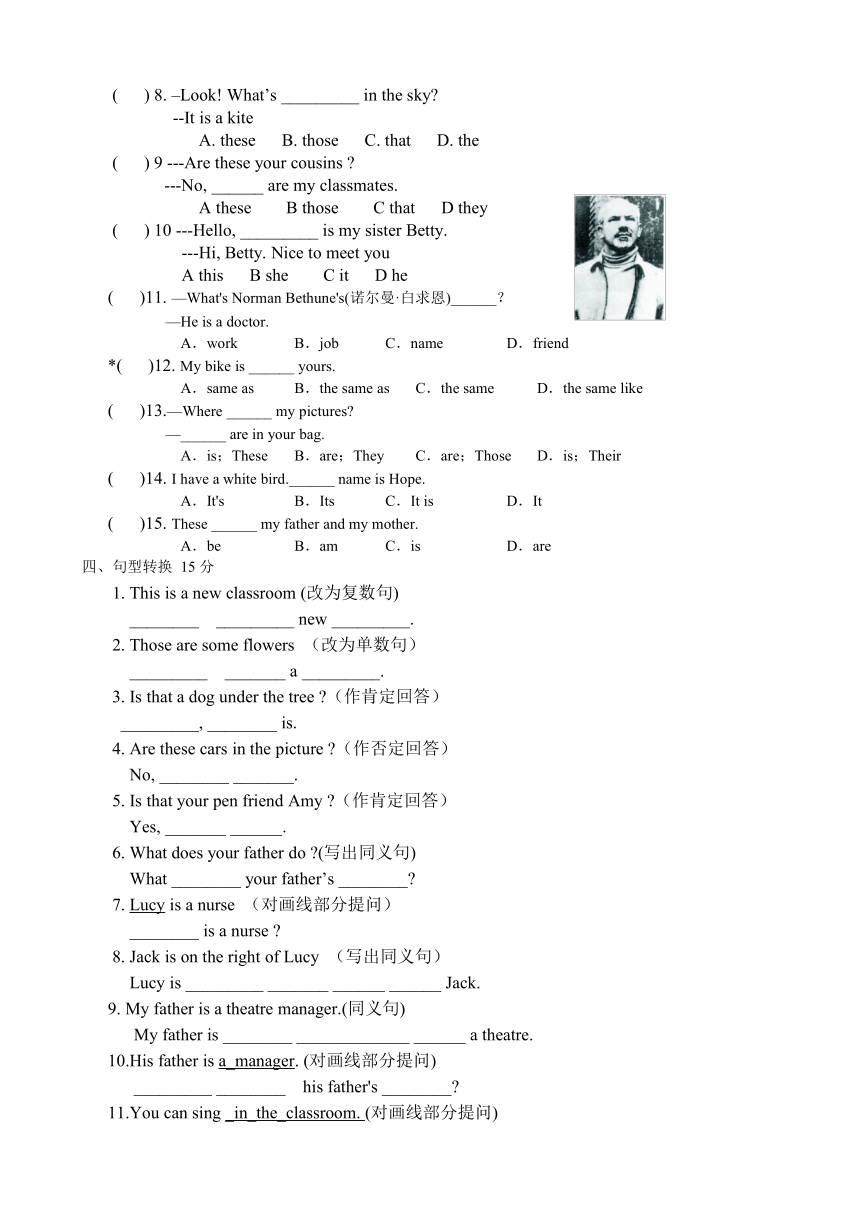 (　) 8. –Look! What’s _________ in the sky?
--It is a kite
A. these　B. those　C. that　D. the
(　) 9 ---Are these your cousins ?
---No, ______ are my classmates.
A these　B those　C that　D they
(　) 10 ---Hello, _________ is my sister Betty.
---Hi, Betty. Nice to meet you
A this　B she　C it　D he
(　)11. —What's Norman Bethune's(诺尔曼·白求恩)______?
—He is a doctor.
A．work　B．job　C．name　D．friend
*(　)12. My bike is ______ yours.
A．same as　B．the same as　C．the same　D．the same like
(　)13.—Where ______ my pictures?
—______ are in your bag.
A．is；These　B．are；They　C．are；Those　D．is；Their
(　)14. I have a white bird.______ name is Hope.
A．It's　B．Its　C．It is　D．It
(　)15. These ______ my father and my mother.
A．be　B．am　C．is　D．are
四、句型转换 15 分
1. This is a new classroom (改为复数句)
________ _________ new _________.
2. Those are some flowers （改为单数句）
_________ _______ a _________.
3. Is that a dog under the tree ?（作肯定回答）
_________, ________ is.
4. Are these cars in the picture ?（作否定回答）
No, ________ _______.
5. Is that your pen friend Amy ?（作肯定回答）
Yes, _______ ______.
6. What does your father do ?(写出同义句)
What ________ your father’s ________?
7. Lucy is a nurse （对画线部分提问）
________ is a nurse ?
8. Jack is on the right of Lucy （写出同义句）
Lucy is _________ _______ ______ ______ Jack.
9. My father is a theatre manager.(同义句)
My father is ________ _____________ ______ a theatre.
10.His father is a_manager. (对画线部分提问)
_________ ________ his father's ________?
11.You can sing _in_the_classroom. (对画线部分提问)